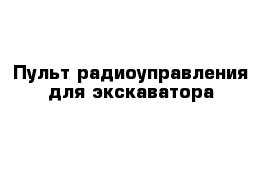 Пульт радиоуправления для экскаватора